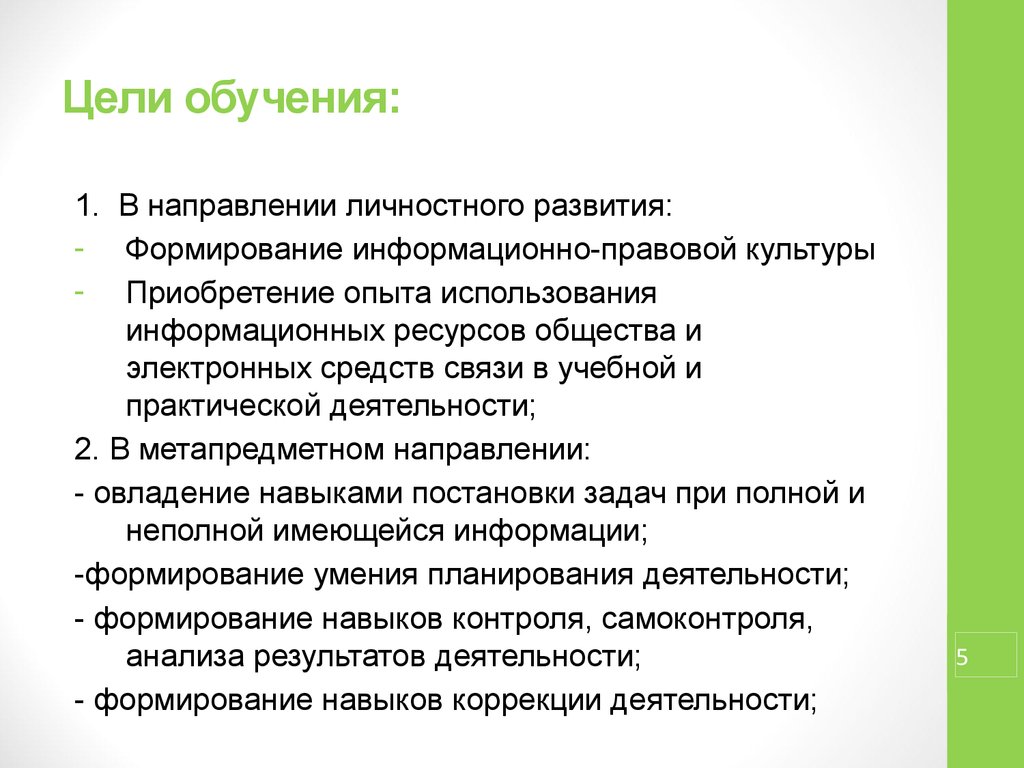 Цели обучения:

1. В направлении личностного развития:
- Формирование информационно-правовой культуры
- Приобретение опыта использования информационных ресурсов общества и электронных средств связи в учебной и практической деятельности;
2. В метапредметном направлении:
- овладение навыками постановки задач при полной и неполной имеющейся информации;
-формирование умения планирования деятельности;
- формирование навыков контроля, самоконтроля, анализа результатов деятельности;
- формирование навыков коррекции деятельности;

5